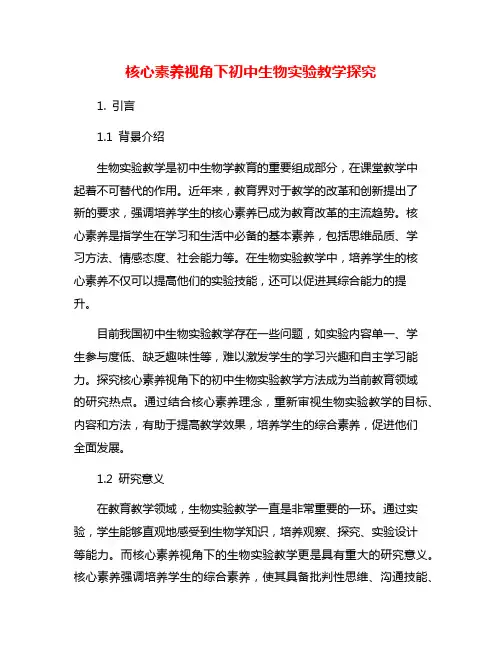 核心素养视角下初中生物实验教学探究

1. 引言

1.1 背景介绍

生物实验教学是初中生物学教育的重要组成部分，在课堂教学中起着不可替代的作用。近年来，教育界对于教学的改革和创新提出了新的要求，强调培养学生的核心素养已成为教育改革的主流趋势。核心素养是指学生在学习和生活中必备的基本素养，包括思维品质、学习方法、情感态度、社会能力等。在生物实验教学中，培养学生的核心素养不仅可以提高他们的实验技能，还可以促进其综合能力的提升。

目前我国初中生物实验教学存在一些问题，如实验内容单一、学生参与度低、缺乏趣味性等，难以激发学生的学习兴趣和自主学习能力。探究核心素养视角下的初中生物实验教学方法成为当前教育领域的研究热点。通过结合核心素养理念，重新审视生物实验教学的目标、内容和方法，有助于提高教学效果，培养学生的综合素养，促进他们全面发展。

1.2 研究意义

在教育教学领域，生物实验教学一直是非常重要的一环。通过实验，学生能够直观地感受到生物学知识，培养观察、探究、实验设计等能力。而核心素养视角下的生物实验教学更是具有重大的研究意义。核心素养强调培养学生的综合素养，使其具备批判性思维、沟通技能、